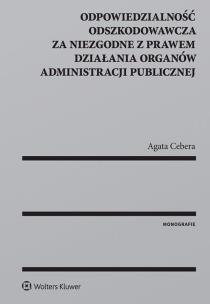 ODPOWIEDZIALNOŚĆ ODSZKODOWAWCZA ZA NIEZGODNE Z PRAWEM DZIAŁANIA ORGANÓW ADMINISTRACJI PUBLICZNEJ

Agata Cebera

MONOGRAFIE

Wolters Kluwer